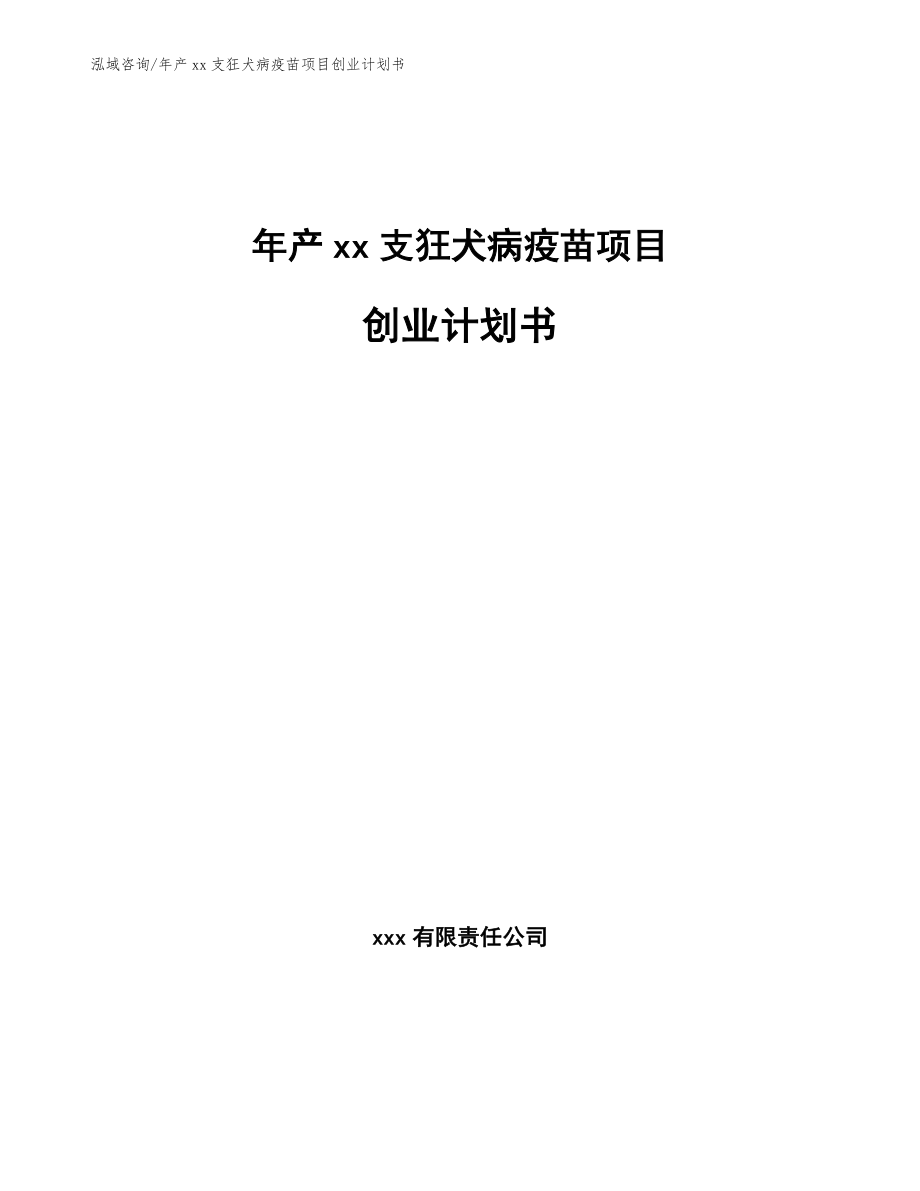 泓域咨询/年产 xx 支狂犬病疫苗项目创业计划书

年产 xx 支狂犬病疫苗项目

创业计划书

xxx 有限责任公司